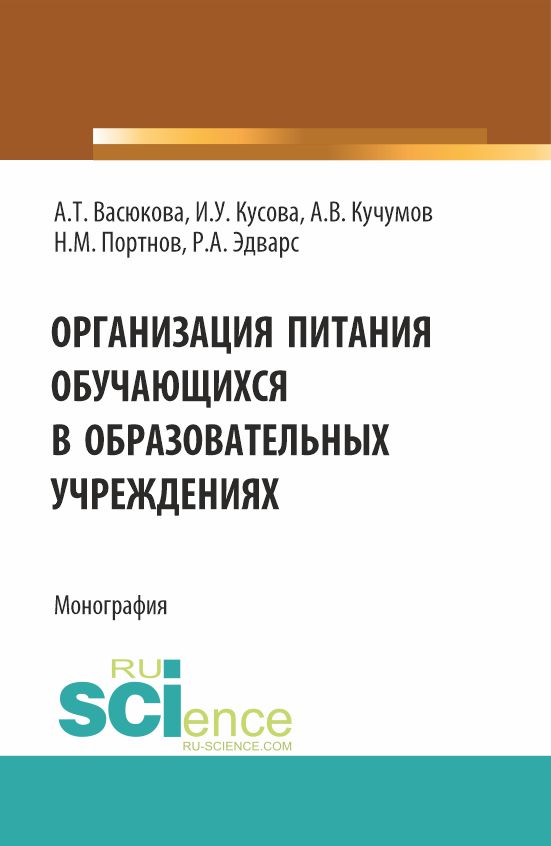 А.Т. Васюкова, И.У. Кусова, А.В. Кучумов
Н.М. Портнов, Р.А. Эдварс

ОРГАНИЗАЦИЯ ПИТАНИЯ ОБУЧАЮЩИХСЯ В ОБРАЗОВАТЕЛЬНЫХ УЧРЕЖДЕНИЯХ

Монография

RU
SCIence
RU-SCIENCE.COM